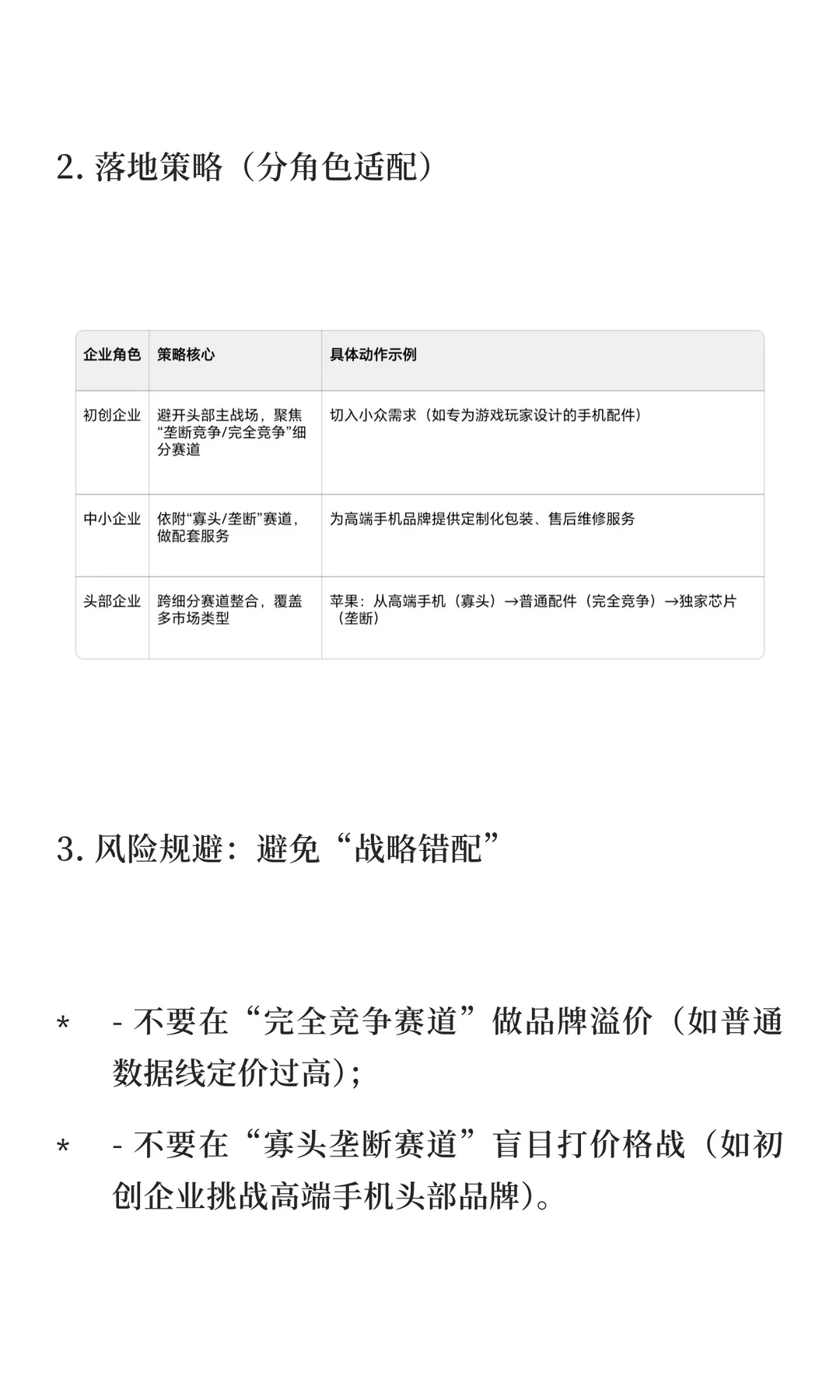 2. 落地策略（分角色适配）

| 企业角色 | 策略核心 | 具体动作示例 |
|---|---|---|
| 初创企业 | 避开头部主战场，聚焦“垄断竞争/完全竞争”细分赛道 | 切入小众需求（如专为游戏玩家设计的手机配件） |
| 中小企业 | 依附“寡头/垄断”赛道，做配套服务 | 为高端手机品牌提供定制化包装、售后维修服务 |
| 头部企业 | 跨细分赛道整合，覆盖多市场类型 | 苹果：从高端手机（寡头）→普通配件（完全竞争）→独家芯片（垄断） |

3. 风险规避：避免“战略错配”

* - 不要在“完全竞争赛道”做品牌溢价（如普通数据线定价过高）；

* - 不要在“寡头垄断赛道”盲目打价格战（如初创企业挑战高端手机头部品牌）。